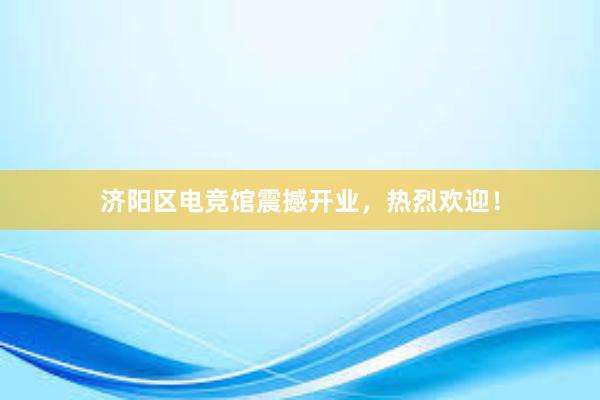 济阳区电竞馆震撼开业，热烈欢迎！